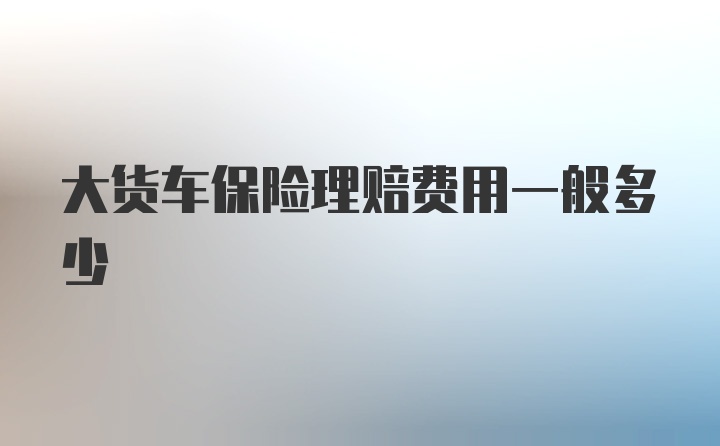 大货车保险理赔费用一般多少